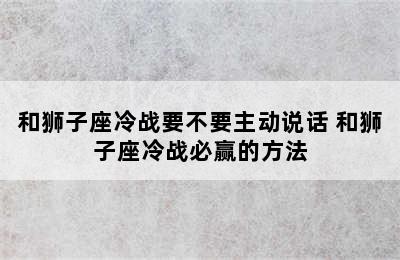 和狮子座冷战要不要主动说话 和狮子座冷战必赢的方法